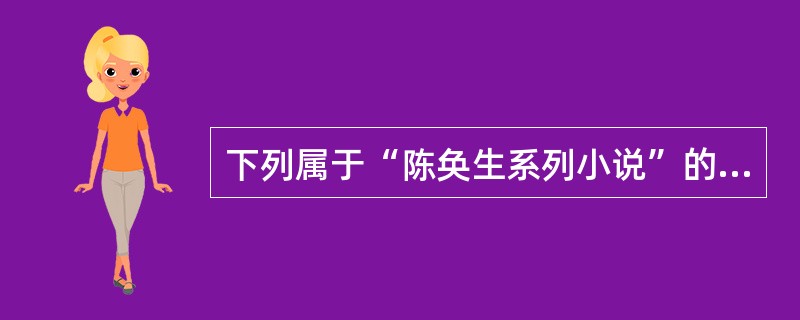 下列属于“陈奂生系列小说”的...